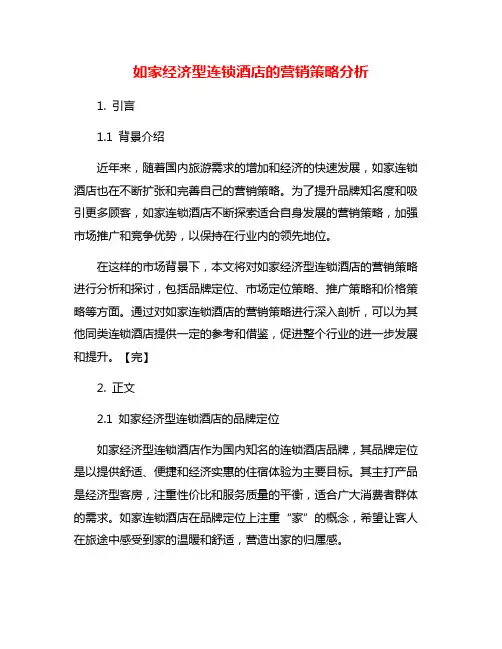 如家经济型连锁酒店的营销策略分析

1. 引言

1.1 背景介绍

近年来，随着国内旅游需求的增加和经济的快速发展，如家连锁酒店也在不断扩张和完善自己的营销策略。为了提升品牌知名度和吸引更多顾客，如家连锁酒店不断探索适合自身发展的营销策略，加强市场推广和竞争优势，以保持在行业内的领先地位。

在这样的市场背景下，本文将对如家经济型连锁酒店的营销策略进行分析和探讨，包括品牌定位、市场定位策略、推广策略和价格策略等方面。通过对如家连锁酒店的营销策略进行深入剖析，可以为其他同类连锁酒店提供一定的参考和借鉴，促进整个行业的进一步发展和提升。【完】

2. 正文

2.1 如家经济型连锁酒店的品牌定位

如家经济型连锁酒店作为国内知名的连锁酒店品牌，其品牌定位是以提供舒适、便捷和经济实惠的住宿体验为主要目标。其主打产品是经济型客房，注重性价比和服务质量的平衡，适合广大消费者群体的需求。如家连锁酒店在品牌定位上注重“家”的概念，希望让客人在旅途中感受到家的温暖和舒适，营造出家的归属感。